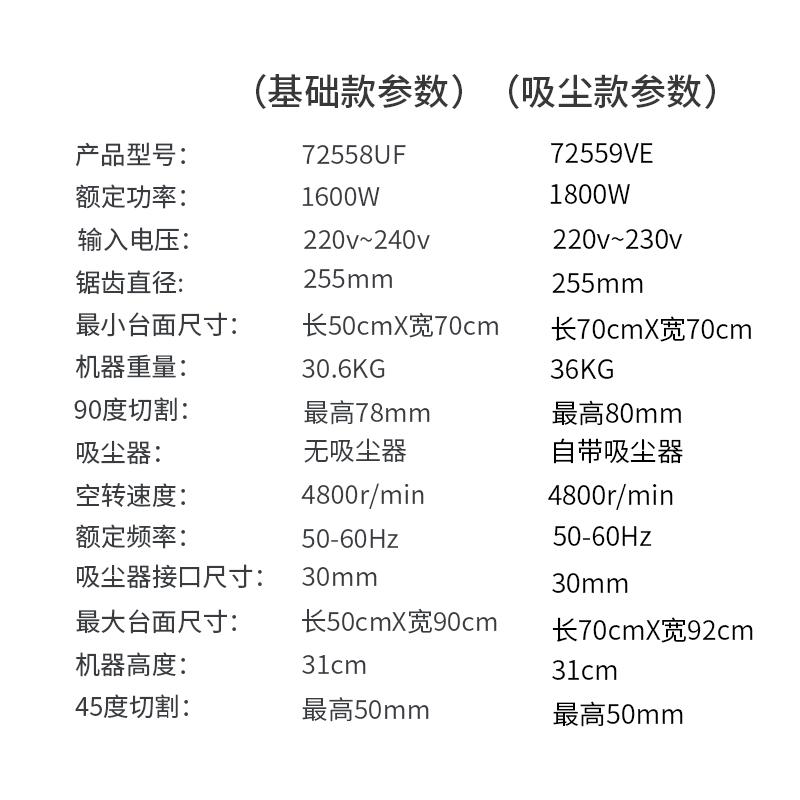 | | （基础款参数） | （吸尘款参数） |
|---|---|---|
| 产品型号： | 72558UF | 72559VE |
| 额定功率： | 1600W | 1800W |
| 输入电压： | 220v~240v | 220v~230v |
| 锯齿直径： | 255mm | 255mm |
| 最小台面尺寸： | 长50cmX宽70cm | 长70cmX宽70cm |
| 机器重量： | 30.6KG | 36KG |
| 90度切割： | 最高78mm | 最高80mm |
| 吸尘器： | 无吸尘器 | 自带吸尘器 |
| 空转速度： | 4800r/min | 4800r/min |
| 额定频率： | 50-60Hz | 50-60Hz |
| 吸尘器接口尺寸： | 30mm | 30mm |
| 最大台面尺寸： | 长50cmX宽90cm | 长70cmX宽92cm |
| 机器高度： | 31cm | 31cm |
| 45度切割： | 最高50mm | 最高50mm |